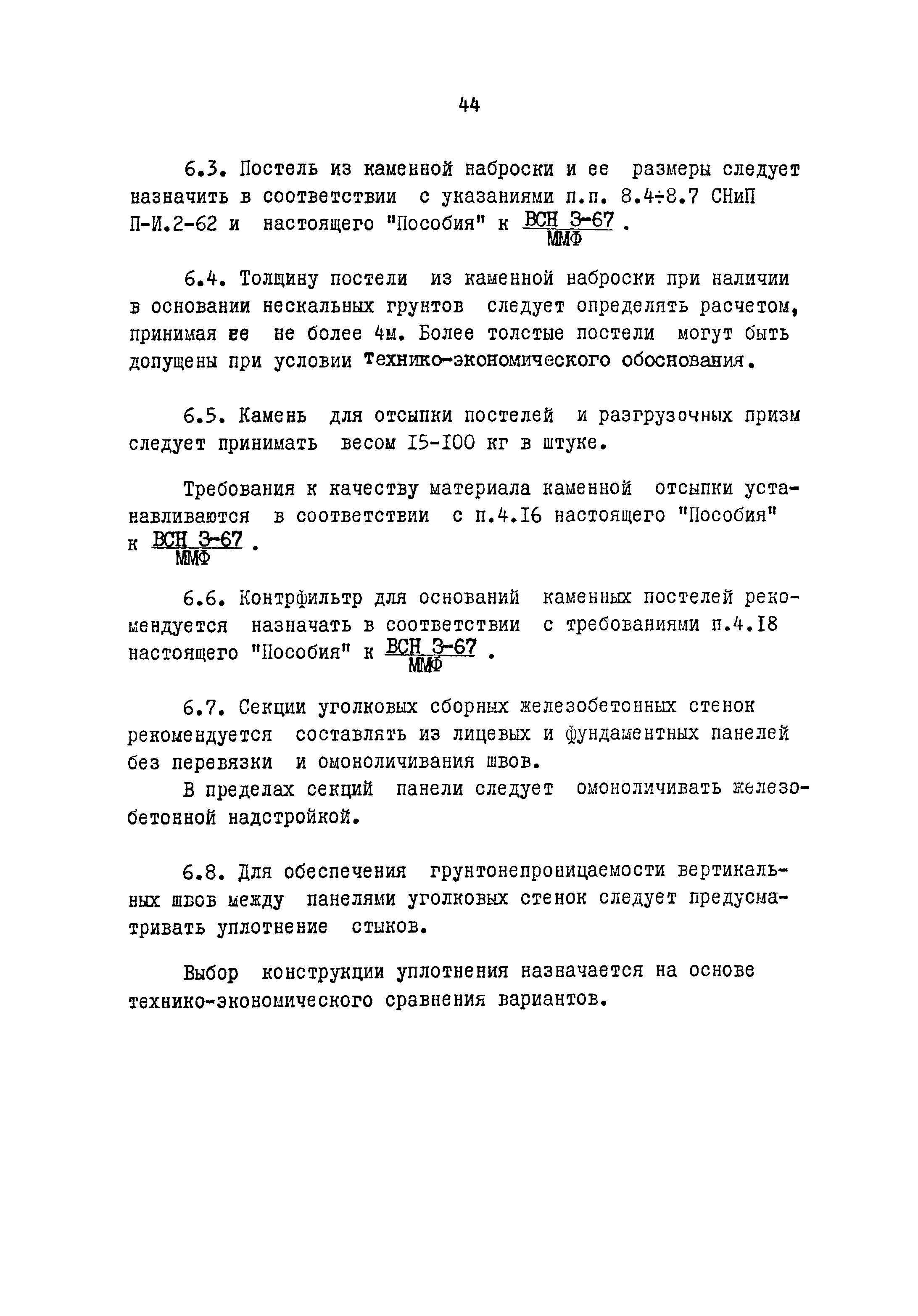 44

6.3. Постель из каменной наброски и ее размеры следует назначить в соответствии с указаниями п.п. 8.4÷8.7 СНиП П-И.2-62 и настоящего "Пособия" к $\frac{\text{ВСН 3-67}}{\text{ММФ}}$.

6.4. Толщину постели из каменной наброски при наличии в основании нескальных грунтов следует определять расчетом, принимая ее не более 4м. Более толстые постели могут быть допущены при условии технико-экономического обоснования.

6.5. Камень для отсыпки постелей и разгрузочных призм следует принимать весом I5-I00 кг в штуке.

Требования к качеству материала каменной отсыпки устанавливаются в соответствии с п.4.I6 настоящего "Пособия" к $\frac{\text{ВСН 3-67}}{\text{ММФ}}$.

6.6. Контрфильтр для оснований каменных постелей рекомендуется назначать в соответствии с требованиями п.4.I8 настоящего "Пособия" к $\frac{\text{ВСН 3-67}}{\text{ММФ}}$.

6.7. Секции уголковых сборных железобетонных стенок рекомендуется составлять из лицевых и фундаментных панелей без перевязки и омоноличивания швов.

В пределах секций панели следует омоноличивать железобетонной надстройкой.

6.8. Для обеспечения грунтонепроницаемости вертикальных швов между панелями уголковых стенок следует предусматривать уплотнение стыков.

Выбор конструкции уплотнения назначается на основе технико-экономического сравнения вариантов.